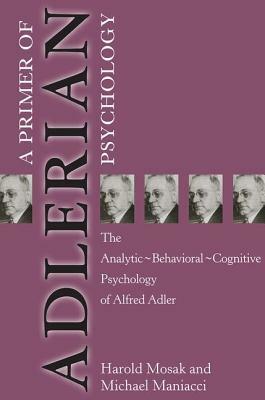 A PRIMER OF
ADLERIAN
PSYCHOLOGY

The Analytic~Behavioral~Cognitive Psychology of Alfred Adler

Harold Mosak and Michael Maniacci